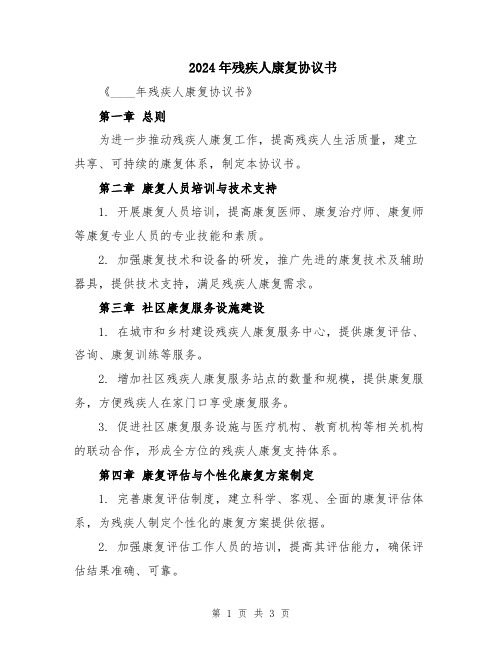 2024年残疾人康复协议书

《____年残疾人康复协议书》

第一章 总则

为进一步推动残疾人康复工作，提高残疾人生活质量，建立共享、可持续的康复体系，制定本协议书。

第二章 康复人员培训与技术支持

1. 开展康复人员培训，提高康复医师、康复治疗师、康复师等康复专业人员的专业技能和素质。

2. 加强康复技术和设备的研发，推广先进的康复技术及辅助器具，提供技术支持，满足残疾人康复需求。

第三章 社区康复服务设施建设

1. 在城市和乡村建设残疾人康复服务中心，提供康复评估、咨询、康复训练等服务。

2. 增加社区残疾人康复服务站点的数量和规模，提供康复服务，方便残疾人在家门口享受康复服务。

3. 促进社区康复服务设施与医疗机构、教育机构等相关机构的联动合作，形成全方位的残疾人康复支持体系。

第四章 康复评估与个性化康复方案制定

1. 完善康复评估制度，建立科学、客观、全面的康复评估体系，为残疾人制定个性化的康复方案提供依据。

2. 加强康复评估工作人员的培训，提高其评估能力，确保评估结果准确、可靠。

第 1 页 共 3 页